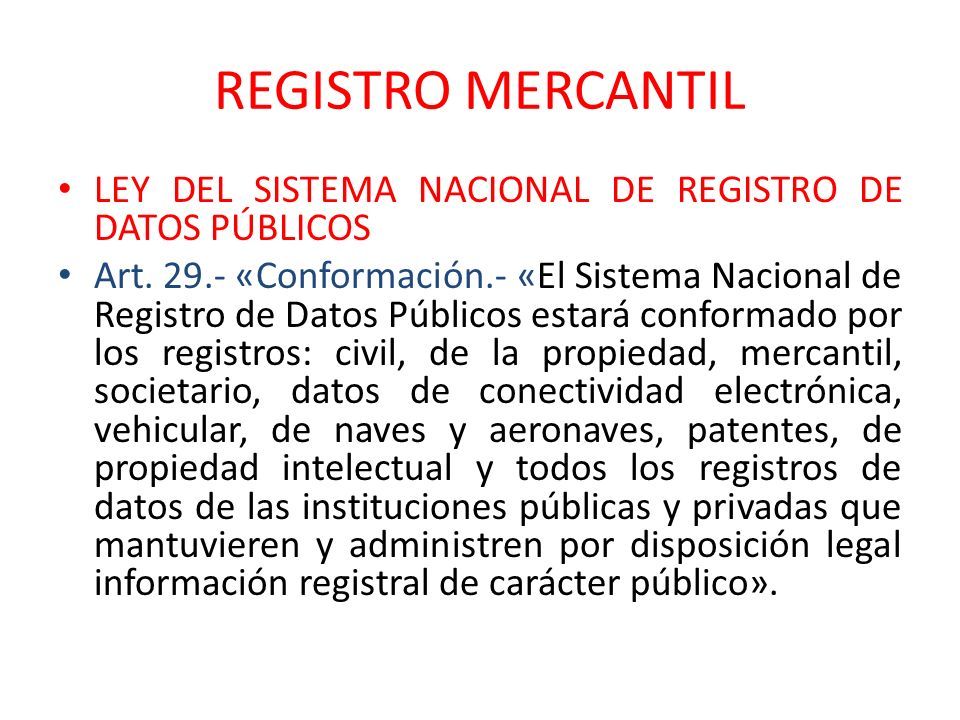 REGISTRO MERCANTIL

• LEY DEL SISTEMA NACIONAL DE REGISTRO DE DATOS PÚBLICOS

• Art. 29.- «Conformación.- «El Sistema Nacional de Registro de Datos Públicos estará conformado por los registros: civil, de la propiedad, mercantil, societario, datos de conectividad electrónica, vehicular, de naves y aeronaves, patentes, de propiedad intelectual y todos los registros de datos de las instituciones públicas y privadas que mantuvieren y administren por disposición legal información registral de carácter público».